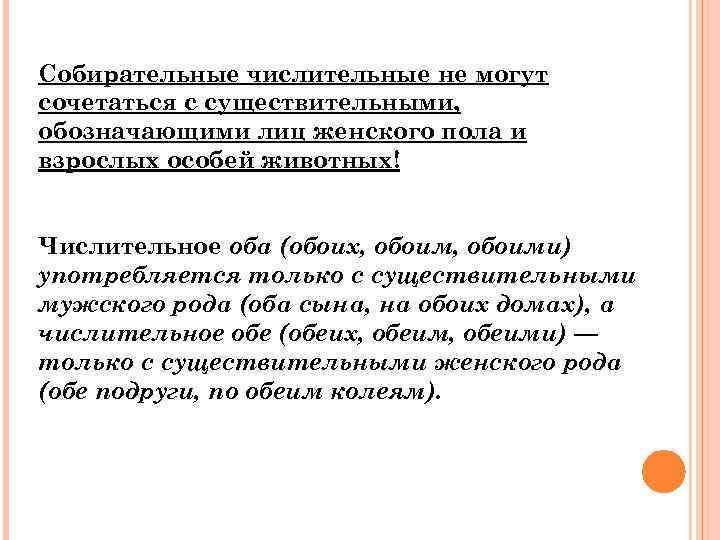 Собирательные числительные не могут сочетаться с существительными, обозначающими лиц женского пола и взрослых особей животных!

Числительное оба (обоих, обоим, обоими) употребляется только с существительными мужского рода (оба сына, на обоих домах), а числительное обе (обеих, обеим, обеими) — только с существительными женского рода (обе подруги, по обеим колеям).